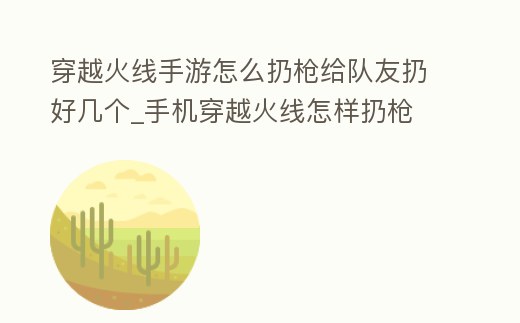 穿越火线手游怎么扔枪给队友扔好几个_手机穿越火线怎样扔枪